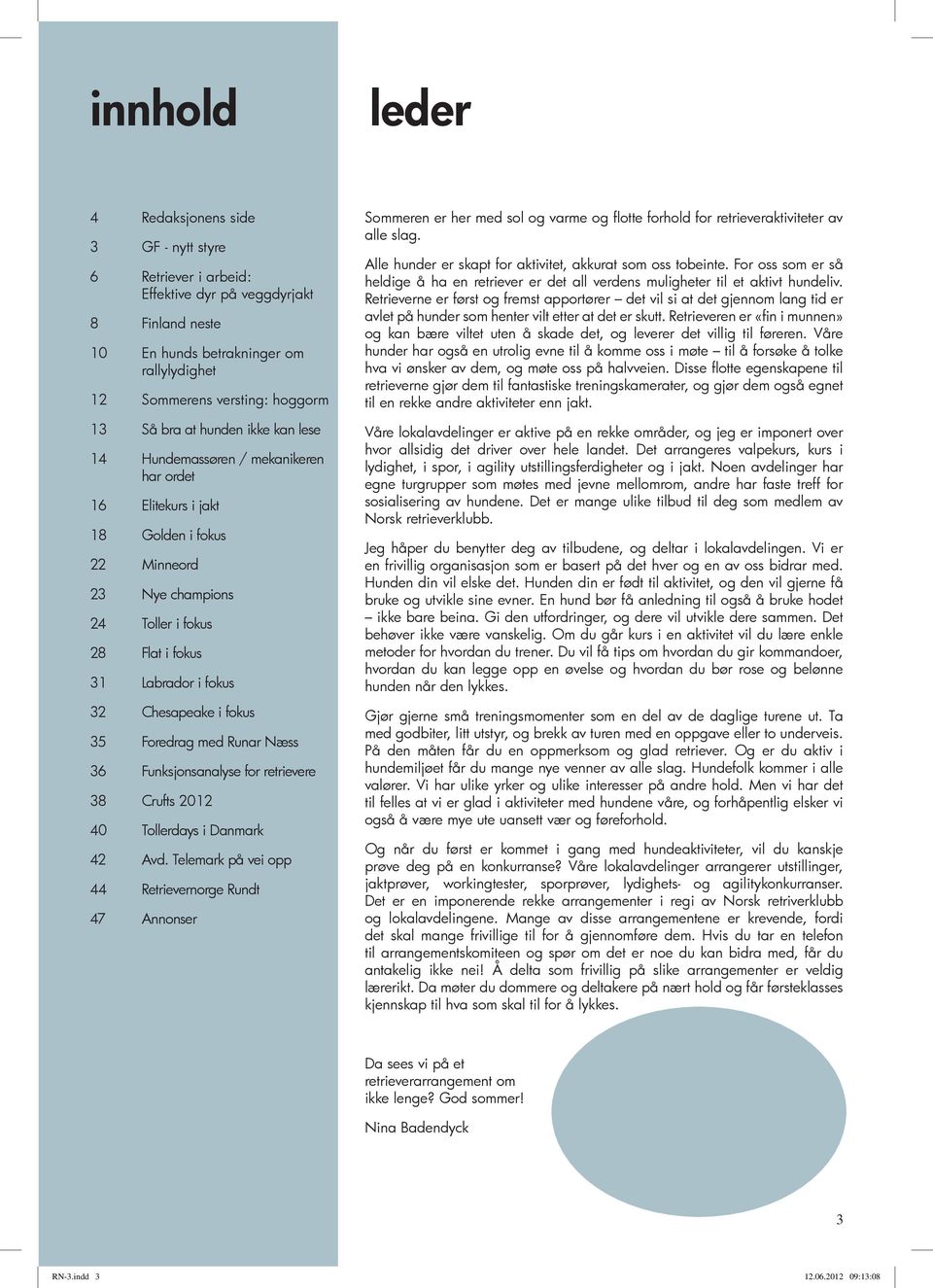 innhold

4 Redaksjonens side

3 GF - nytt styre

6 Retriever i arbeid: Effektive dyr på veggdyrjakt

8 Finland neste

10 En hunds betrakninger om rallylydighet

12 Sommerens versting: hoggorm

13 Så bra at hunden ikke kan lese

14 Hundemassøren / mekanikeren har ordet

16 Elitekurs i jakt

18 Golden i fokus

22 Minneord

23 Nye champions

24 Toller i fokus

28 Flat i fokus

31 Labrador i fokus

32 Chesapeake i fokus

35 Foredrag med Runar Næss

36 Funksjonsanalyse for retrievere

38 Crufts 2012

40 Tollerdays i Danmark

42 Avd. Telemark på vei opp

44 Retrievernorge Rundt

47 Annonser

leder

Sommeren er her med sol og varme og flotte forhold for retrieveraktiviteter av alle slag.

Alle hunder er skapt for aktivitet, akkurat som oss tobeinte. For oss som er så heldige å ha en retriever er det all verdens muligheter til et aktivt hundeliv. Retrieverne er først og fremst apportører – det vil si at det gjennom lang tid er avlet på hunder som henter vilt etter at det er skutt. Retrieveren er «fin i munnen» og kan bære viltet uten å skade det, og leverer det villig til føreren. Våre hunder har også en utrolig evne til å komme oss i møte – til å forsøke å tolke hva vi ønsker av dem, og møte oss på halvveien. Disse flotte egenskapene til retrieverne gjør dem til fantastiske treningskamerater, og gjør dem også egnet til en rekke andre aktiviteter enn jakt.

Våre lokalavdelinger er aktive på en rekke områder, og jeg er imponert over hvor allsidig det driver over hele landet. Det arrangeres valpekurs, kurs i lydighet, i spor, i agility utstillingsferdigheter og i jakt. Noen avdelinger har egne turgrupper som møtes med jevne mellomrom, andre har faste treff for sosialisering av hundene. Det er mange ulike tilbud til deg som medlem av Norsk retrieverklubb.

Jeg håper du benytter deg av tilbudene, og deltar i lokalavdelingen. Vi er en frivillig organisasjon som er basert på det hver og en av oss bidrar med. Hunden din vil elske det. Hunden din er født til aktivitet, og den vil gjerne få bruke og utvikle sine evner. En hund bør få anledning til også å bruke hodet – ikke bare beina. Gi den utfordringer, og dere vil utvikle dere sammen. Det behøver ikke være vanskelig. Om du går kurs i en aktivitet vil du lære enkle metoder for hvordan du trener. Du vil få tips om hvordan du gir kommandoer, hvordan du kan legge opp en øvelse og hvordan du bør rose og belønne hunden når den lykkes.

Gjør gjerne små treningsmomenter som en del av de daglige turene ut. Ta med godbiter, litt utstyr, og brekk av turen med en oppgave eller to underveis. På den måten får du en oppmerksom og glad retriever. Og er du aktiv i hundemiljøet får du mange nye venner av alle slag. Hundefolk kommer i alle valører. Vi har ulike yrker og ulike interesser på andre hold. Men vi har det til felles at vi er glad i aktiviteter med hundene våre, og forhåpentlig elsker vi også å være mye ute uansett vær og føreforhold.

Og når du først er kommet i gang med hundeaktiviteter, vil du kanskje prøve deg på en konkurranse? Våre lokalavdelinger arrangerer utstillinger, jaktprøver, workingtester, sporprøver, lydighets- og agilitykonkurranser. Det er en imponerende rekke arrangementer i regi av Norsk retriverklubb og lokalavdelingene. Mange av disse arrangementene er krevende, fordi det skal mange frivillige til for å gjennomføre dem. Hvis du tar en telefon til arrangementskomiteen og spør om det er noe du kan bidra med, får du antakelig ikke nei! Å delta som frivillig på slike arrangementer er veldig lærerikt. Da møter du dommere og deltakere på nært hold og får førsteklasses kjennskap til hva som skal til for å lykkes.

Da sees vi på et retrieverarrangement om ikke lenge? God sommer!

Nina Badendyck

3

RN-3.indd 3 12.06.2012 09:13:08